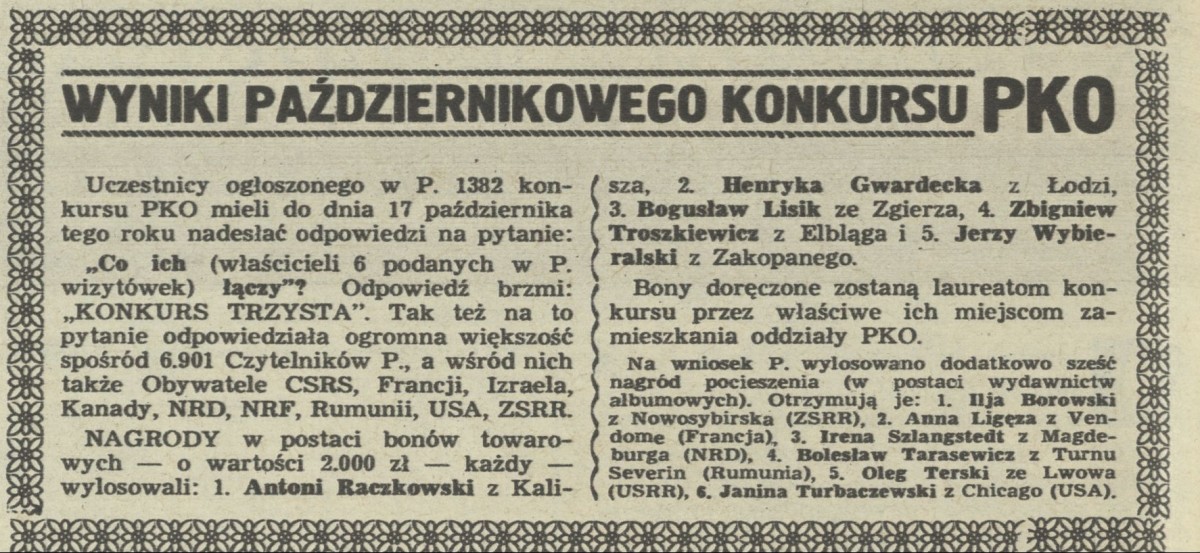 WYNIKI PAŹDZIERNIKOWEGO KONKURSU PKO

Uczestnicy ogłoszonego w P. 1382 konkursu PKO mieli do dnia 17 października tego roku nadesłać odpowiedzi na pytanie:

„Co ich (właścicieli 6 podanych w P. wizytówek) łączy"? Odpowiedź brzmi: „KONKURS TRZYSTA". Tak też na to pytanie odpowiedziała ogromna większość spośród 6.901 Czytelników P., a wśród nich także Obywatele CSRS, Francji, Izraela, Kanady, NRD, NRF, Rumunii, USA, ZSRR.

NAGRODY w postaci bonów towarowych — o wartości 2.000 zł — każdy — wylosowali: 1. Antoni Raczkowski z Kalisza, 2. Henryka Gwardecka z Łodzi, 3. Bogusław Lisik ze Zgierza, 4. Zbigniew Troszkiewicz z Elbląga i 5. Jerzy Wybieralski z Zakopanego.

Bony doręczone zostaną laureatom konkursu przez właściwe ich miejscom zamieszkania oddziały PKO.

Na wniosek P. wylosowano dodatkowo sześć nagród pocieszenia (w postaci wydawnictw albumowych). Otrzymują je: 1. Ilja Borowski z Nowosybirska (ZSRR), 2. Anna Ligęza z Vendome (Francja), 3. Irena Szlangstedt z Magdeburga (NRD), 4. Bolesław Tarasewicz z Turnu Severin (Rumunia), 5. Oleg Terski ze Lwowa (USRR), 6. Janina Turbaczewski z Chicago (USA).